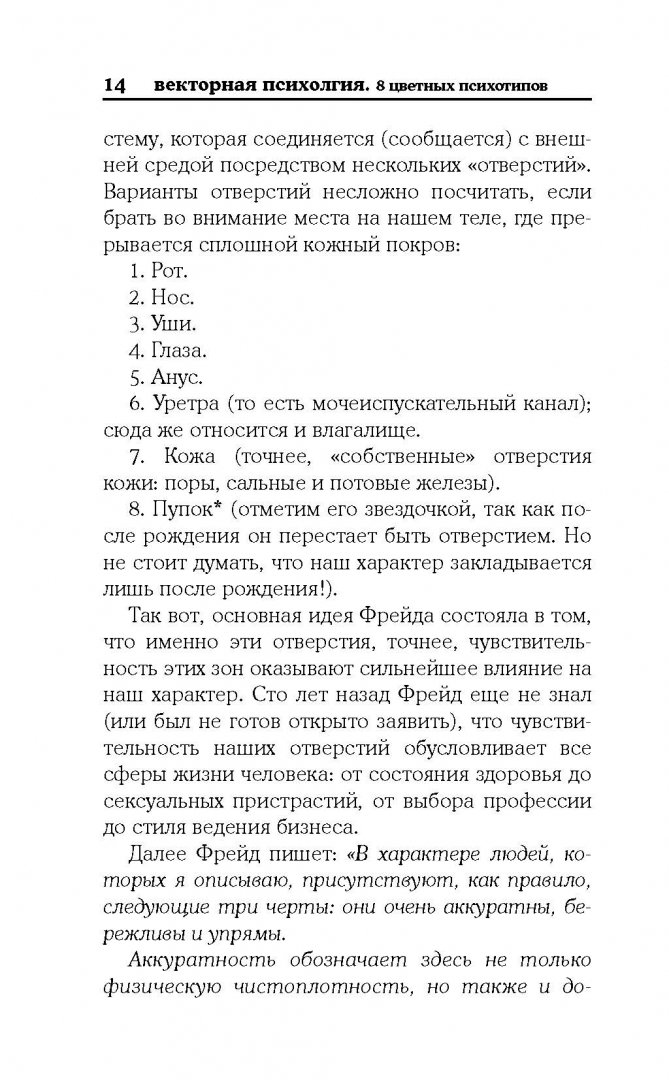 14 векторная психолгия. 8 цветных психотипов

стему, которая соединяется (сообщается) с внешней средой посредством нескольких «отверстий». Варианты отверстий несложно посчитать, если брать во внимание места на нашем теле, где прерывается сплошной кожный покров:

1. Рот.

2. Нос.

3. Уши.

4. Глаза.

5. Анус.

6. Уретра (то есть мочеиспускательный канал); сюда же относится и влагалище.

7. Кожа (точнее, «собственные» отверстия кожи: поры, сальные и потовые железы).

8. Пупок* (отметим его звездочкой, так как после рождения он перестает быть отверстием. Но не стоит думать, что наш характер закладывается лишь после рождения!).

Так вот, основная идея Фрейда состояла в том, что именно эти отверстия, точнее, чувствительность этих зон оказывают сильнейшее влияние на наш характер. Сто лет назад Фрейд еще не знал (или был не готов открыто заявить), что чувствительность наших отверстий обусловливает все сферы жизни человека: от состояния здоровья до сексуальных пристрастий, от выбора профессии до стиля ведения бизнеса.

Далее Фрейд пишет: «В характере людей, которых я описываю, присутствуют, как правило, следующие три черты: они очень аккуратны, бережливы и упрямы.

Аккуратность обозначает здесь не только физическую чистоплотность, но также и до-